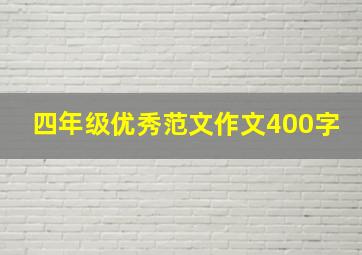 四年级优秀范文作文400字